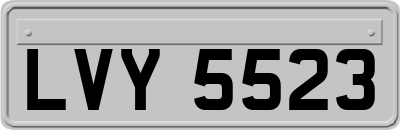 LVY 5523